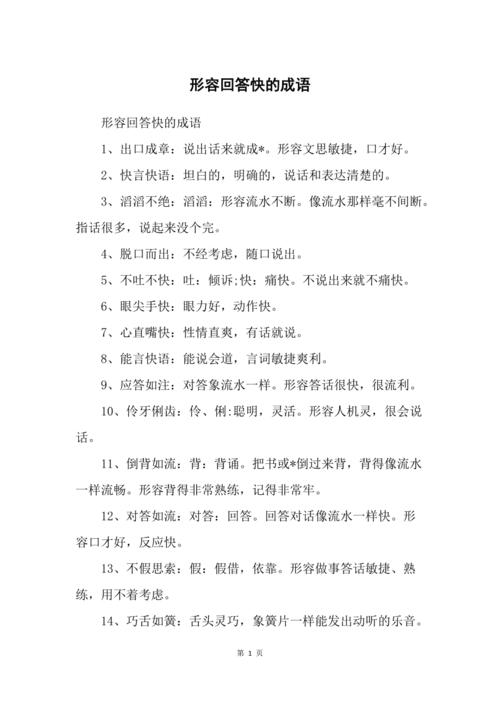 形容回答快的成语

形容回答快的成语

1、出口成章：说出话来就成*。形容文思敏捷，口才好。

2、快言快语：坦白的，明确的，说话和表达清楚的。

3、滔滔不绝：滔滔：形容流水不断。像流水那样毫不间断。指话很多，说起来没个完。

4、脱口而出：不经考虑，随口说出。

5、不吐不快：吐：倾诉;快：痛快。不说出来就不痛快。

6、眼尖手快：眼力好，动作快。

7、心直嘴快：性情直爽，有话就说。

8、能言快语：能说会道，言词敏捷爽利。

9、应答如注：对答象流水一样。形容答话很快，很流利。

10、伶牙俐齿：伶、俐:聪明，灵活。形容人机灵，很会说话。

11、倒背如流：背：背诵。把书或*倒过来背，背得像流水一样流畅。形容背得非常熟练，记得非常牢。

12、对答如流：对答：回答。回答对话像流水一样快。形容口才好，反应快。

13、不假思索：假：假借，依靠。形容做事答话敏捷、熟练，用不着考虑。

14、巧舌如簧：舌头灵巧，象簧片一样能发出动听的乐音。

第 1 页